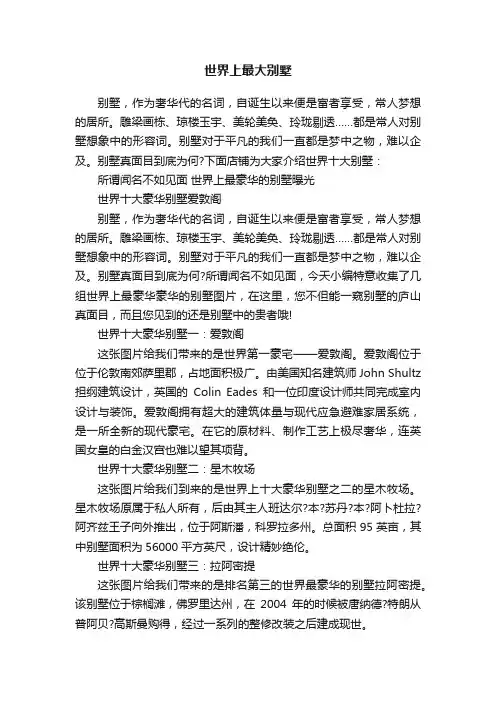 世界上最大别墅

别墅，作为奢华代的名词，自诞生以来便是富者享受，常人梦想的居所。雕梁画栋、琼楼玉宇、美轮美奂、玲珑剔透……都是常人对别墅想象中的形容词。别墅对于平凡的我们一直都是梦中之物，难以企及。别墅真面目到底为何?下面店铺为大家介绍世界十大别墅：

所谓闻名不如见面 世界上最豪华的别墅曝光

世界十大豪华别墅爱敦阁

别墅，作为奢华代的名词，自诞生以来便是富者享受，常人梦想的居所。雕梁画栋、琼楼玉宇、美轮美奂、玲珑剔透……都是常人对别墅想象中的形容词。别墅对于平凡的我们一直都是梦中之物，难以企及。别墅真面目到底为何?所谓闻名不如见面，今天小编特意收集了几组世界上最豪华豪华的别墅图片，在这里，您不但能一窥别墅的庐山真面目，而且您见到的还是别墅中的贵者哦!

世界十大豪华别墅一：爱敦阁

这张图片给我们带来的是世界第一豪宅——爱敦阁。爱敦阁位于位于伦敦南郊萨里郡，占地面积极广。由美国知名建筑师 John Shultz 担纲建筑设计，英国的 Colin Eades 和一位印度设计师共同完成室内设计与装饰。爱敦阁拥有超大的建筑体量与现代应急避难家居系统，是一所全新的现代豪宅。在它的原材料、制作工艺上极尽奢华，连英国女皇的白金汉宫也难以望其项背。

世界十大豪华别墅二：星木牧场

这张图片给我们到来的是世界上十大豪华别墅之二的星木牧场。星木牧场原属于私人所有，后由其主人班达尔?本?苏丹?本?阿卜杜拉?阿齐兹王子向外推出，位于阿斯潘，科罗拉多州。总面积 95 英亩，其中别墅面积为 56000 平方英尺，设计精妙绝伦。

世界十大豪华别墅三：拉阿密提

这张图片给我们带来的是排名第三的世界最豪华的别墅拉阿密提。该别墅位于棕榈滩，佛罗里达州，在 2004 年的时候被唐纳德?特朗从普阿贝?高斯曼购得，经过一系列的整修改装之后建成现世。